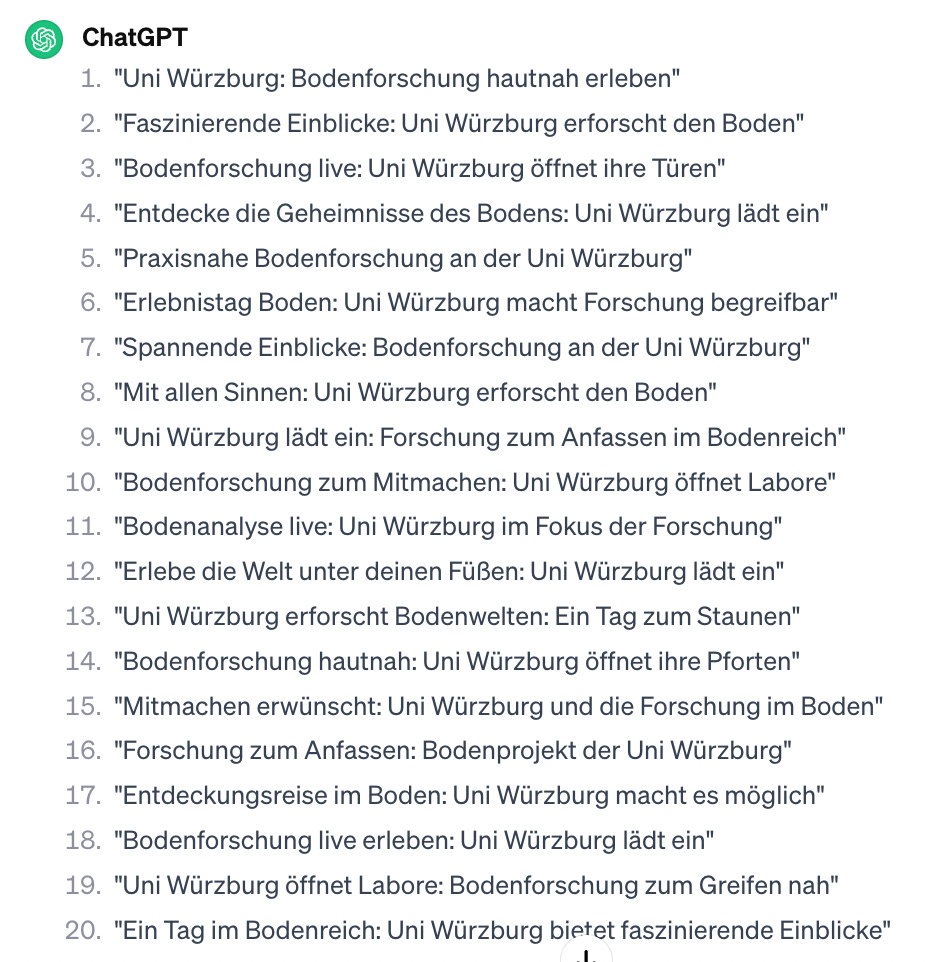 ChatGPT

1. "Uni Würzburg: Bodenforschung hautnah erleben"
2. "Faszinierende Einblicke: Uni Würzburg erforscht den Boden"
3. "Bodenforschung live: Uni Würzburg öffnet ihre Türen"
4. "Entdecke die Geheimnisse des Bodens: Uni Würzburg lädt ein"
5. "Praxisnahe Bodenforschung an der Uni Würzburg"
6. "Erlebnistag Boden: Uni Würzburg macht Forschung begreifbar"
7. "Spannende Einblicke: Bodenforschung an der Uni Würzburg"
8. "Mit allen Sinnen: Uni Würzburg erforscht den Boden"
9. "Uni Würzburg lädt ein: Forschung zum Anfassen im Bodenreich"
10. "Bodenforschung zum Mitmachen: Uni Würzburg öffnet Labore"
11. "Bodenanalyse live: Uni Würzburg im Fokus der Forschung"
12. "Erlebe die Welt unter deinen Füßen: Uni Würzburg lädt ein"
13. "Uni Würzburg erforscht Bodenwelten: Ein Tag zum Staunen"
14. "Bodenforschung hautnah: Uni Würzburg öffnet ihre Pforten"
15. "Mitmachen erwünscht: Uni Würzburg und die Forschung im Boden"
16. "Forschung zum Anfassen: Bodenprojekt der Uni Würzburg"
17. "Entdeckungsreise im Boden: Uni Würzburg macht es möglich"
18. "Bodenforschung live erleben: Uni Würzburg lädt ein"
19. "Uni Würzburg öffnet Labore: Bodenforschung zum Greifen nah"
20. "Ein Tag im Bodenreich: Uni Würzburg bietet faszinierende Einblicke"